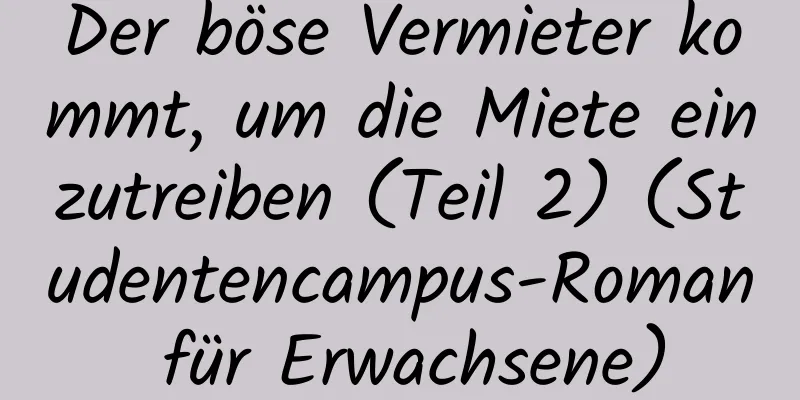 Der böse Vermieter kommt, um die Miete einzutreiben (Teil 2) (Studentencampus-Roman für Erwachsene)